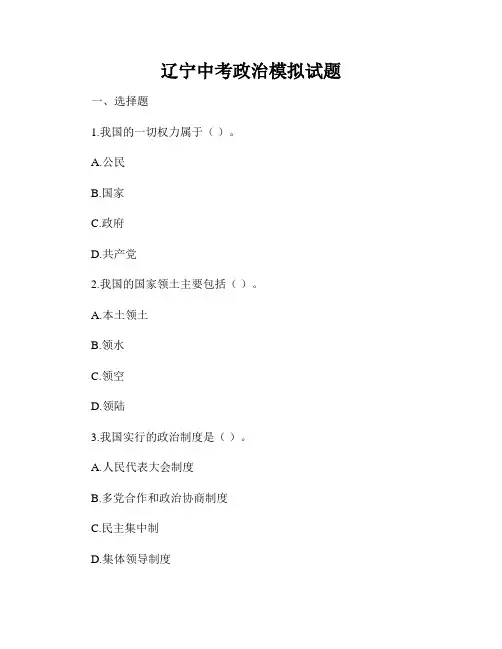 辽宁中考政治模拟试题

一、选择题

1.我国的一切权力属于（ ）。

A.公民

B.国家

C.政府

D.共产党

2.我国的国家领土主要包括（ ）。

A.本土领土

B.领水

C.领空

D.领陆

3.我国实行的政治制度是（ ）。

A.人民代表大会制度

B.多党合作和政治协商制度

C.民主集中制

D.集体领导制度